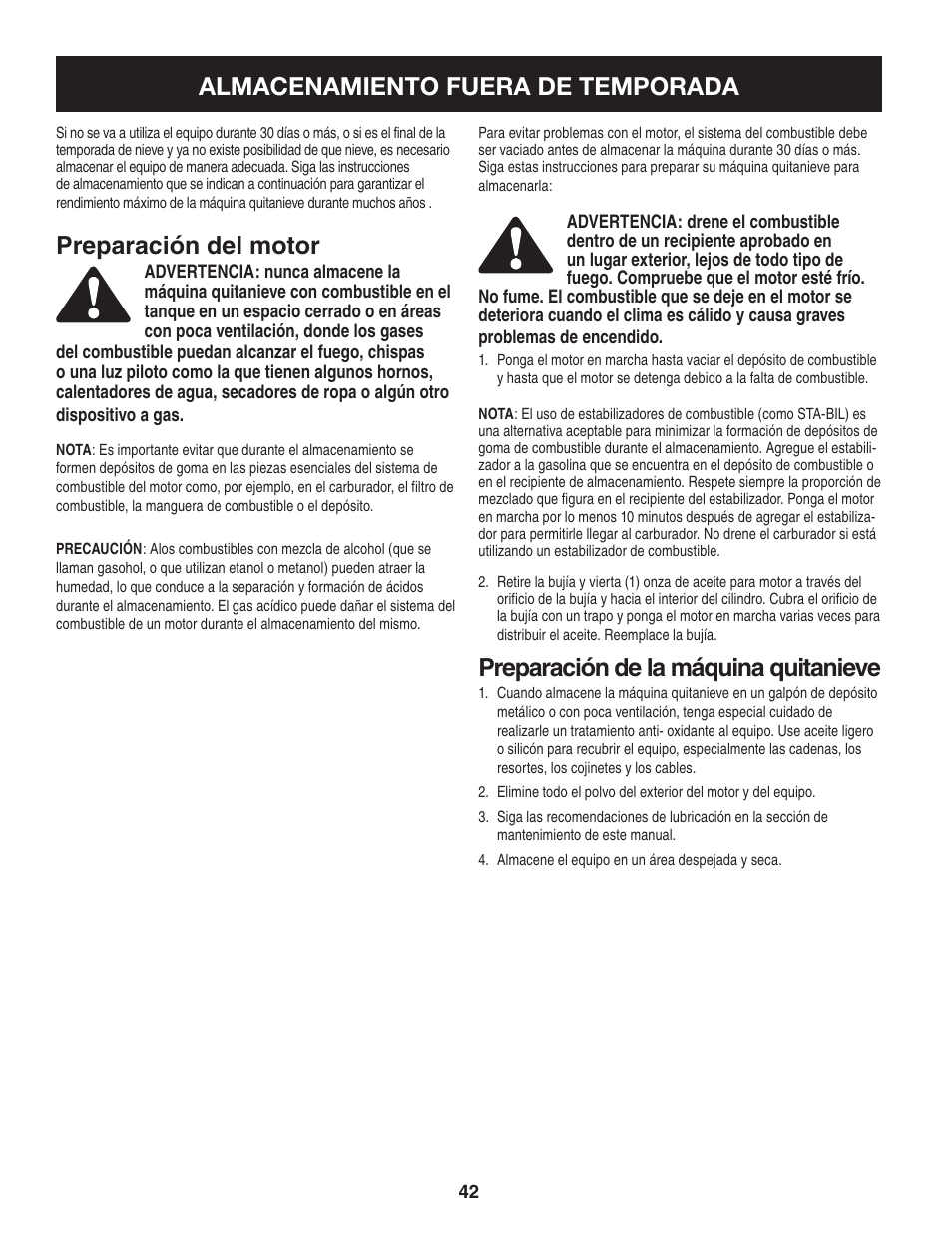 ALMACENAMIENTO FUERA DE TEMPORADA

Si no se va a utiliza el equipo durante 30 días o más, o si es el final de la temporada de nieve y ya no existe posibilidad de que nieve, es necesario almacenar el equipo de manera adecuada. Siga las instrucciones de almacenamiento que se indican a continuación para garantizar el rendimiento máximo de la máquina quitanieve durante muchos años .

Preparación del motor

ADVERTENCIA: nunca almacene la máquina quitanieve con combustible en el tanque en un espacio cerrado o en áreas con poca ventilación, donde los gases del combustible puedan alcanzar el fuego, chispas o una luz piloto como la que tienen algunos hornos, calentadores de agua, secadores de ropa o algún otro dispositivo a gas.

NOTA: Es importante evitar que durante el almacenamiento se formen depósitos de goma en las piezas esenciales del sistema de combustible del motor como, por ejemplo, en el carburador, el filtro de combustible, la manguera de combustible o el depósito.

PRECAUCIÓN: Alos combustibles con mezcla de alcohol (que se llaman gasohol, o que utilizan etanol o metanol) pueden atraer la humedad, lo que conduce a la separación y formación de ácidos durante el almacenamiento. El gas acídico puede dañar el sistema del combustible de un motor durante el almacenamiento del mismo.

Para evitar problemas con el motor, el sistema del combustible debe ser vaciado antes de almacenar la máquina durante 30 días o más. Siga estas instrucciones para preparar su máquina quitanieve para almacenarla:

ADVERTENCIA: drene el combustible dentro de un recipiente aprobado en un lugar exterior, lejos de todo tipo de fuego. Compruebe que el motor esté frío. No fume. El combustible que se deje en el motor se deteriora cuando el clima es cálido y causa graves problemas de encendido.

1. Ponga el motor en marcha hasta vaciar el depósito de combustible y hasta que el motor se detenga debido a la falta de combustible.

NOTA: El uso de estabilizadores de combustible (como STA-BIL) es una alternativa aceptable para minimizar la formación de depósitos de goma de combustible durante el almacenamiento. Agregue el estabilizador a la gasolina que se encuentra en el depósito de combustible o en el recipiente de almacenamiento. Respete siempre la proporción de mezclado que figura en el recipiente del estabilizador. Ponga el motor en marcha por lo menos 10 minutos después de agregar el estabilizador para permitirle llegar al carburador. No drene el carburador si está utilizando un estabilizador de combustible.

2. Retire la bujía y vierta (1) onza de aceite para motor a través del orificio de la bujía y hacia el interior del cilindro. Cubra el orificio de la bujía con un trapo y ponga el motor en marcha varias veces para distribuir el aceite. Reemplace la bujía.

Preparación de la máquina quitanieve

1. Cuando almacene la máquina quitanieve en un galpón de depósito metálico o con poca ventilación, tenga especial cuidado de realizarle un tratamiento anti- oxidante al equipo. Use aceite ligero o silicón para recubrir el equipo, especialmente las cadenas, los resortes, los cojinetes y los cables.
2. Elimine todo el polvo del exterior del motor y del equipo.
3. Siga las recomendaciones de lubricación en la sección de mantenimiento de este manual.
4. Almacene el equipo en un área despejada y seca.

42